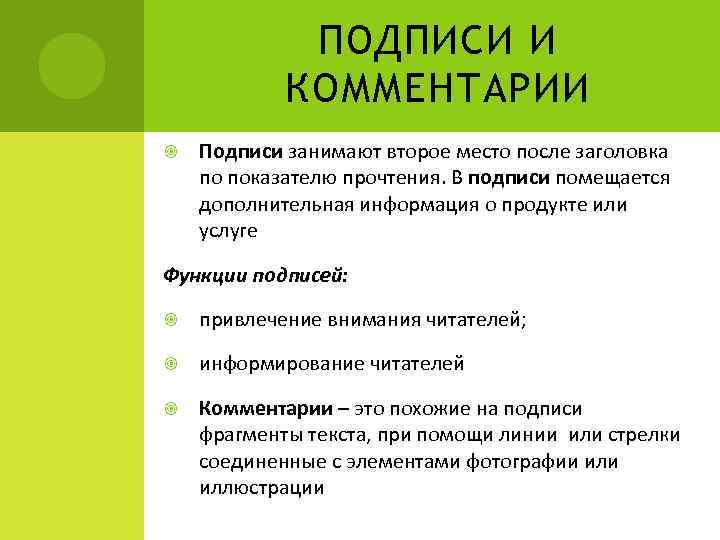 ПОДПИСИ И КОММЕНТАРИИ

Подписи занимают второе место после заголовка по показателю прочтения. В подписи помещается дополнительная информация о продукте или услуге

Функции подписей:

привлечение внимания читателей;

информирование читателей

Комментарии – это похожие на подписи фрагменты текста, при помощи линии или стрелки соединенные с элементами фотографии или иллюстрации